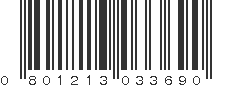 0 801213 033690